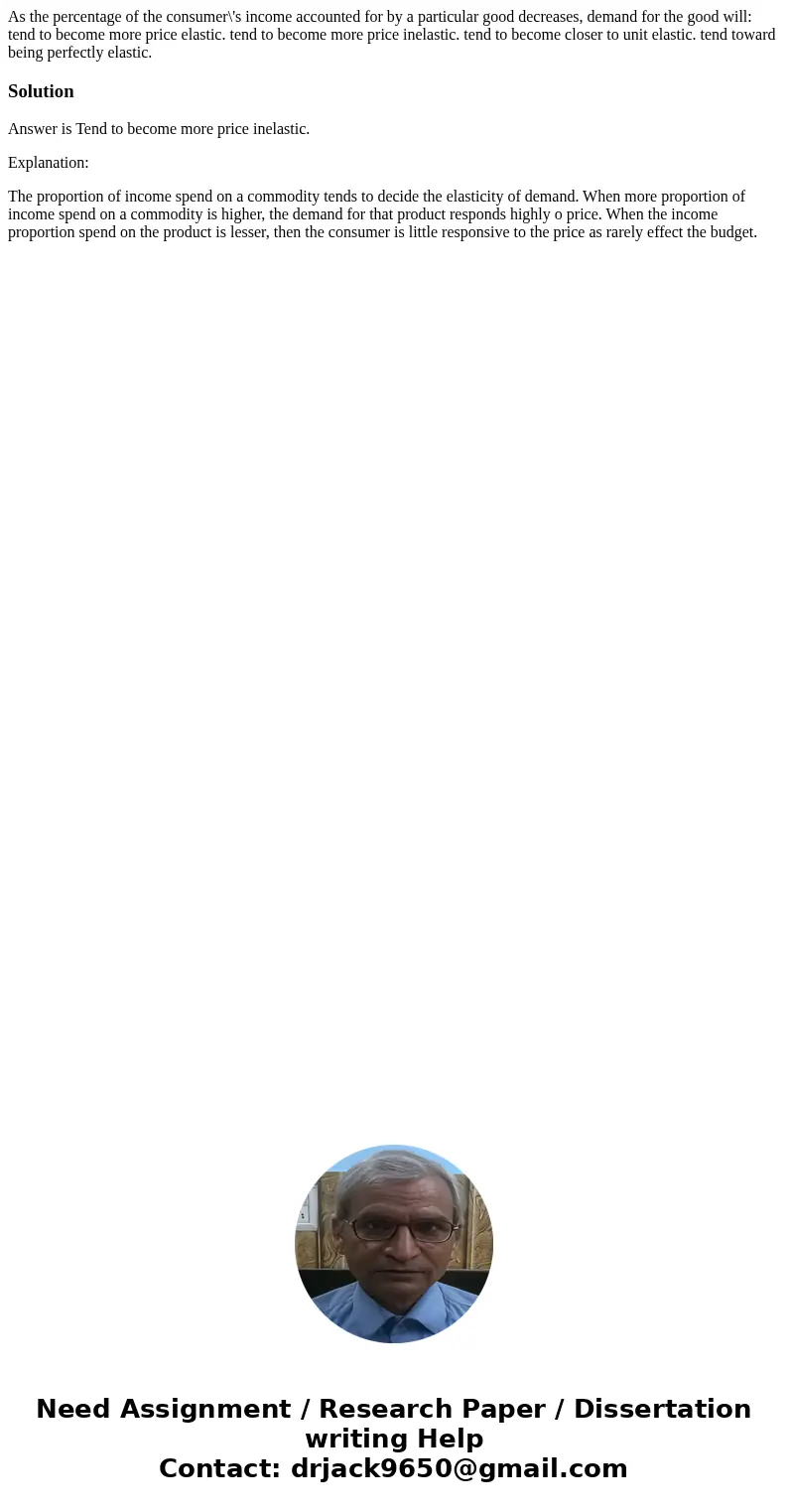 As the percentage of the consumer\'s income accounted for by a particular good decreases, demand for the good will: tend to become more price elastic. tend to become more price inelastic. tend to become closer to unit elastic. tend toward being perfectly elastic.

Solution

Answer is Tend to become more price inelastic.

Explanation:

The proportion of income spend on a commodity tends to decide the elasticity of demand. When more proportion of income spend on a commodity is higher, the demand for that product responds highly o price. When the income proportion spend on the product is lesser, then the consumer is little responsive to the price as rarely effect the budget.

Need Assignment / Research Paper / Dissertation writing Help
Contact: drjack9650@gmail.com